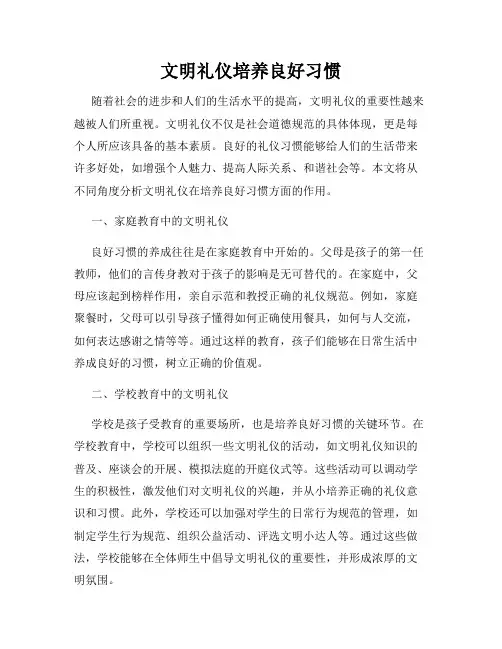 文明礼仪培养良好习惯

随着社会的进步和人们的生活水平的提高，文明礼仪的重要性越来越被人们所重视。文明礼仪不仅是社会道德规范的具体体现，更是每个人所应该具备的基本素质。良好的礼仪习惯能够给人们的生活带来许多好处，如增强个人魅力、提高人际关系、和谐社会等。本文将从不同角度分析文明礼仪在培养良好习惯方面的作用。

一、家庭教育中的文明礼仪

良好习惯的养成往往是在家庭教育中开始的。父母是孩子的第一任教师，他们的言传身教对于孩子的影响是无可替代的。在家庭中，父母应该起到榜样作用，亲自示范和教授正确的礼仪规范。例如，家庭聚餐时，父母可以引导孩子懂得如何正确使用餐具，如何与人交流，如何表达感谢之情等等。通过这样的教育，孩子们能够在日常生活中养成良好的习惯，树立正确的价值观。

二、学校教育中的文明礼仪

学校是孩子受教育的重要场所，也是培养良好习惯的关键环节。在学校教育中，学校可以组织一些文明礼仪的活动，如文明礼仪知识的普及、座谈会的开展、模拟法庭的开庭仪式等。这些活动可以调动学生的积极性，激发他们对文明礼仪的兴趣，并从小培养正确的礼仪意识和习惯。此外，学校还可以加强对学生的日常行为规范的管理，如制定学生行为规范、组织公益活动、评选文明小达人等。通过这些做法，学校能够在全体师生中倡导文明礼仪的重要性，并形成浓厚的文明氛围。